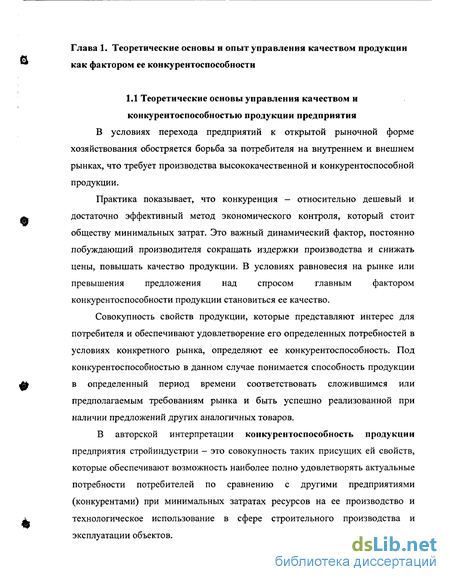 Глава 1. Теоретические основы и опыт управления качеством продукции как фактором ее конкурентоспособности

1.1 Теоретические основы управления качеством и конкурентоспособностью продукции предприятия

В условиях перехода предприятий к открытой рыночной форме хозяйствования обостряется борьба за потребителя на внутреннем и внешнем рынках, что требует производства высококачественной и конкурентоспособной продукции.

Практика показывает, что конкуренция – относительно дешевый и достаточно эффективный метод экономического контроля, который стоит обществу минимальных затрат. Это важный динамический фактор, постоянно побуждающий производителя сокращать издержки производства и снижать цены, повышать качество продукции. В условиях равновесия на рынке или превышения предложения над спросом главным фактором конкурентоспособности продукции становиться ее качество.

Совокупность свойств продукции, которые представляют интерес для потребителя и обеспечивают удовлетворение его определенных потребностей в условиях конкретного рынка, определяют ее конкурентоспособность. Под конкурентоспособностью в данном случае понимается способность продукции в определенный период времени соответствовать сложившимся или предполагаемым требованиям рынка и быть успешно реализованной при наличии предложений других аналогичных товаров.

В авторской интерпретации конкурентоспособность продукции предприятия стройиндустрии – это совокупность таких присущих ей свойств, которые обеспечивают возможность наиболее полно удовлетворять актуальные потребности потребителей по сравнению с другими предприятиями (конкурентами) при минимальных затратах ресурсов на ее производство и технологическое использование в сфере строительного производства и эксплуатации объектов.

dsLib.net
библиотека диссертаций